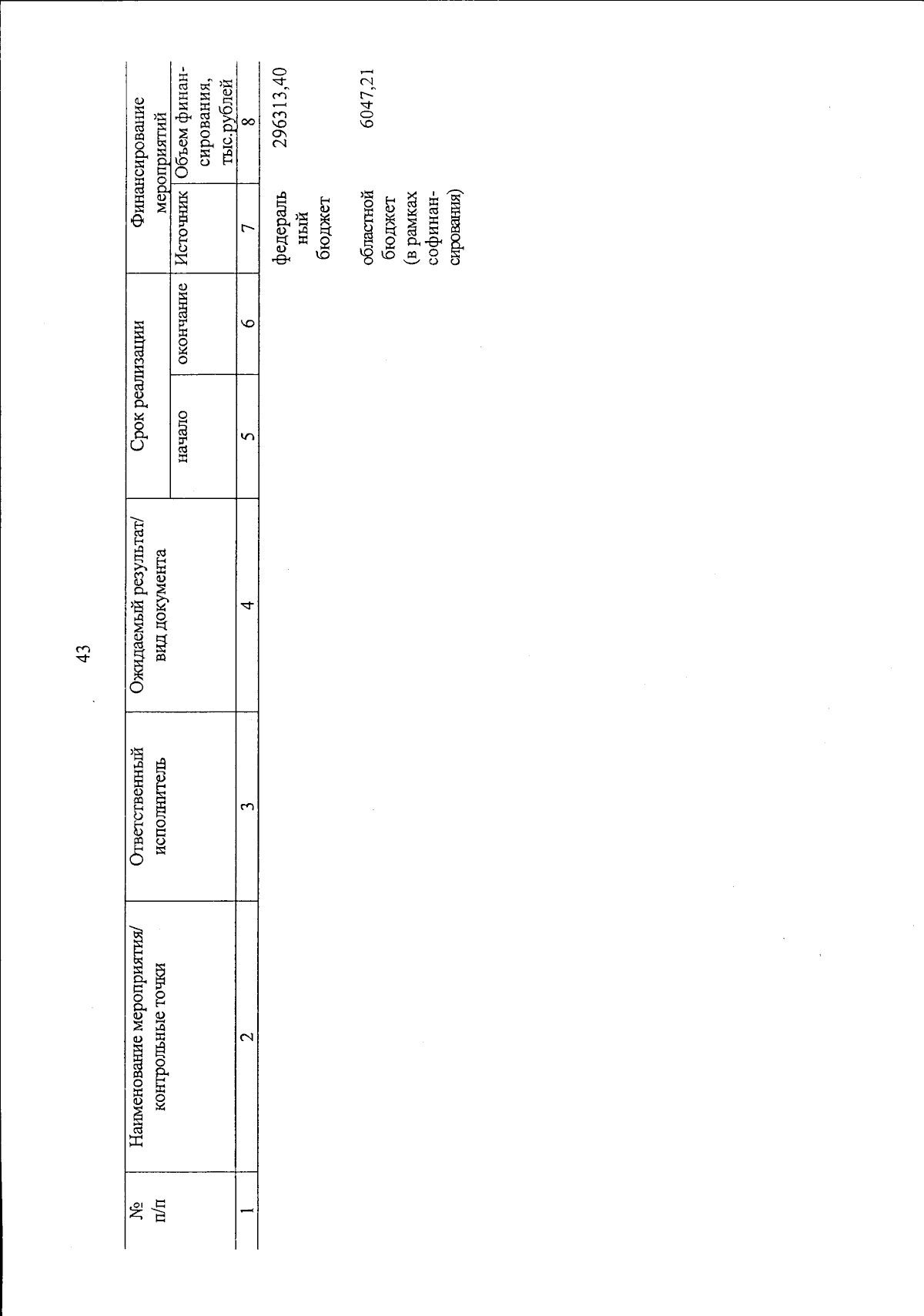 43

| № п/п | Наименование мероприятия/ контрольные точки | Ответственный исполнитель | Ожидаемый результат/ вид документа | Срок реализации начало | Срок реализации окончание | Финансирование мероприятий Источник | Финансирование мероприятий Объем финансирования, тыс.рублей |
|---|---|---|---|---|---|---|---|
| 1 | 2 | 3 | 4 | 5 | 6 | 7 | 8 |
| | | | | | | федеральный бюджет | 296313,40 |
| | | | | | | областной бюджет (в рамках софинансирования) | 6047,21 |